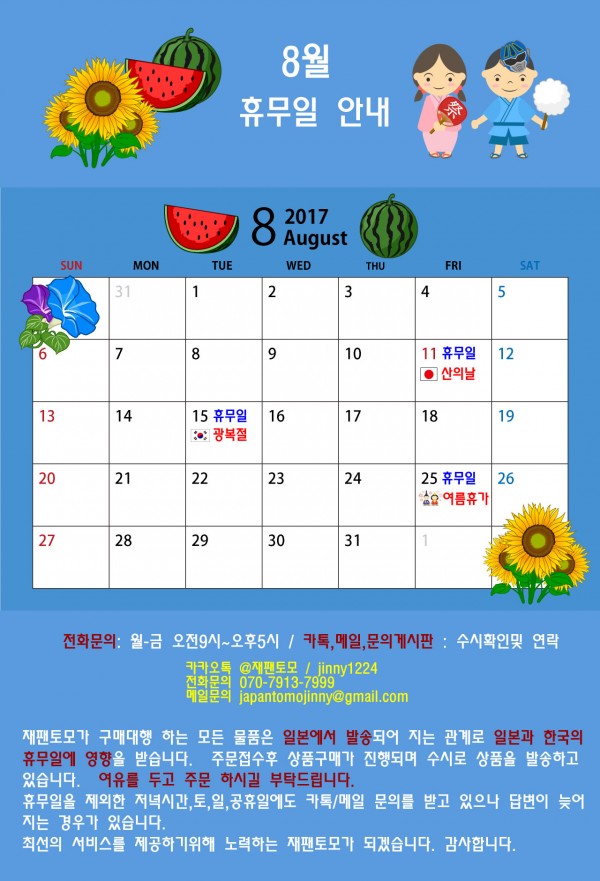 8월
휴무일 안내

8 2017 August

| SUN | MON | TUE | WED | THU | FRI | SAT |
|---|---|---|---|---|---|---|
|  | 31 | 1 | 2 | 3 | 4 | 5 |
| 6 | 7 | 8 | 9 | 10 | 11 휴무일 산의날 | 12 |
| 13 | 14 | 15 휴무일 광복절 | 16 | 17 | 18 | 19 |
| 20 | 21 | 22 | 23 | 24 | 25 휴무일 여름휴가 | 26 |
| 27 | 28 | 29 | 30 | 31 | 1 |  |

전화문의: 월-금 오전9시~오후5시 / 카톡,메일,문의게시판 : 수시확인및 연락

카카오톡 @재팬토모 / jinny1224
전화문의 070-7913-7999
메일문의 japantomojinny@gmail.com

재팬토모가 구매대행 하는 모든 물품은 일본에서 발송되어 지는 관계로 일본과 한국의 휴무일에 영향을 받습니다. 주문접수후 상품구매가 진행되며 수시로 상품을 발송하고 있습니다. 여유를 두고 주문 하시길 부탁드립니다.
휴무일을 제외한 저녁시간,토,일,공휴일에도 카톡/메일 문의를 받고 있으나 답변이 늦어지는 경우가 있습니다.
최선의 서비스를 제공하기위해 노력하는 재팬토모가 되겠습니다. 감사합니다.